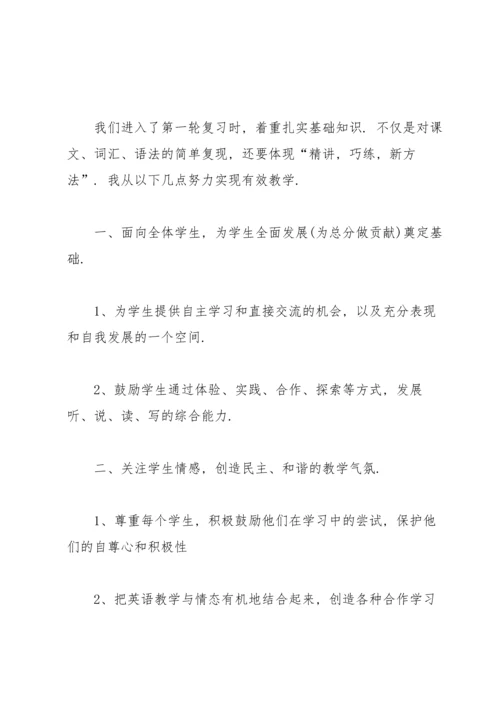 我们进入了第一轮复习时，着重扎实基础知识．不仅是对课文、词汇、语法的简单复现，还要体现“精讲，巧练，新方法”．我从以下几点努力实现有效教学．

一、面向全体学生，为学生全面发展(为总分做贡献)奠定基础．

1、为学生提供自主学习和直接交流的机会，以及充分表现和自我发展的一个空间．

2、鼓励学生通过体验、实践、合作、探索等方式，发展听、说、读、写的综合能力．

二、关注学生情感，创造民主、和谐的教学气氛．

1、尊重每个学生，积极鼓励他们在学习中的尝试，保护他们的自尊心和积极性

2、把英语教学与情态有机地结合起来，创造各种合作学习